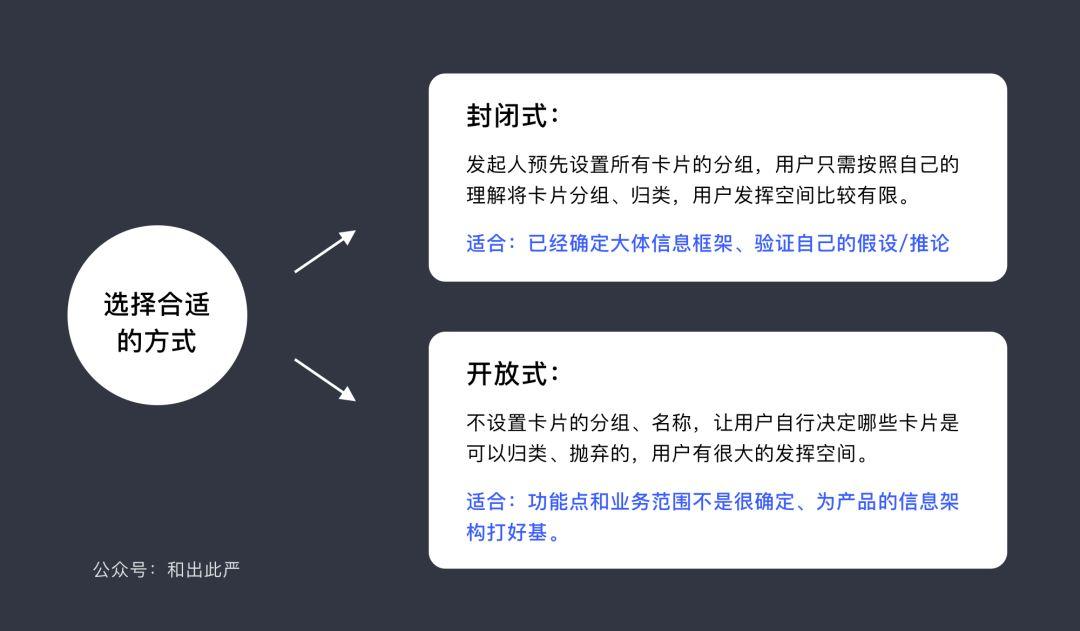 选择合适的方式

封闭式：

发起人预先设置所有卡片的分组，用户只需按照自己的理解将卡片分组、归类，用户发挥空间比较有限。

适合：已经确定大体信息框架、验证自己的假设/推论

开放式：

不设置卡片的分组、名称，让用户自行决定哪些卡片是可以归类、抛弃的，用户有很大的发挥空间。

适合：功能点和业务范围不是很确定、为产品的信息架构打好基。

公众号：和出此严